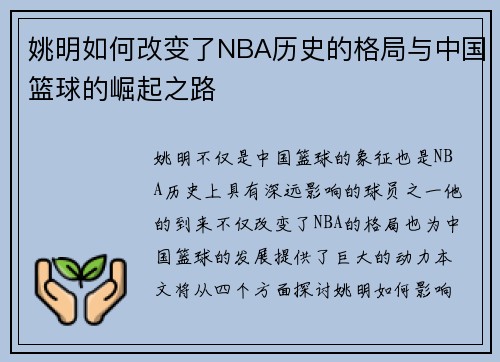 姚明如何改变了NBA历史的格局与中国篮球的崛起之路

姚明不仅是中国篮球的象征也是NBA历史上具有深远影响的球员之一他的到来不仅改变了NBA的格局也为中国篮球的发展提供了巨大的动力本文将从四个方面探讨姚明如何影响